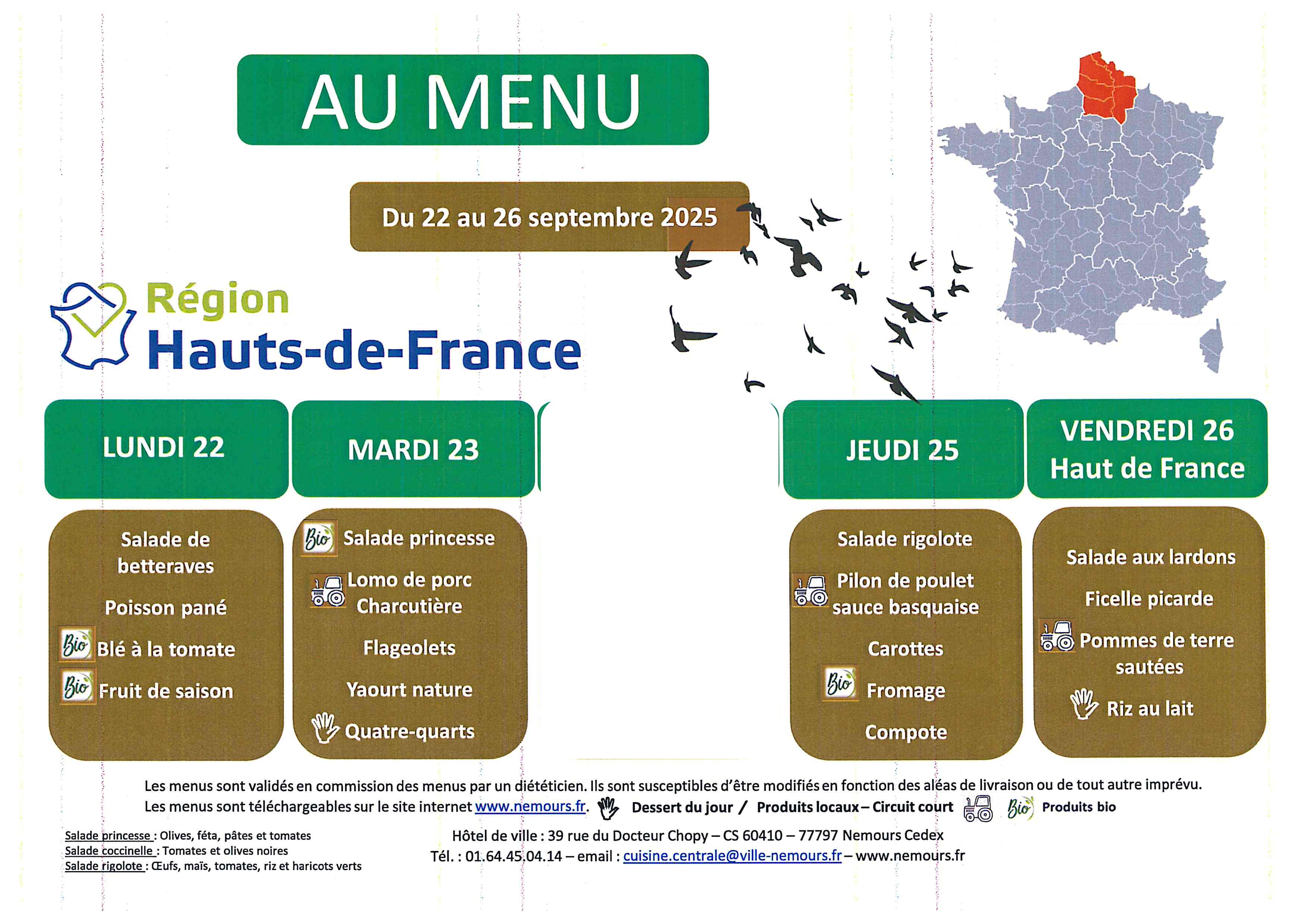 AU MENU

Du 22 au 26 septembre 2025

Région
Hauts-de-France

LUNDI 22

Salade de betteraves
Poisson pané
Bio Blé à la tomate
Bio Fruit de saison

MARDI 23

Bio Salade princesse
Lomo de porc Charcutière
Flageolets
Yaourt nature
Quatre-quarts

JEUDI 25

Salade rigolote
Pilon de poulet sauce basquaise
Carottes
Bio Fromage
Compote

VENDREDI 26
Haut de France

Salade aux lardons
Ficelle picarde
Pommes de terre sautées
Riz au lait

Les menus sont validés en commission des menus par un diététicien. Ils sont susceptibles d'être modifiés en fonction des aléas de livraison ou de tout autre imprévu.
Les menus sont téléchargeables sur le site internet www.nemours.fr. Dessert du jour / Produits locaux – Circuit court Bio Produits bio

Salade princesse : Olives, féta, pâtes et tomates
Salade coccinelle : Tomates et olives noires
Salade rigolote : Œufs, maïs, tomates, riz et haricots verts

Hôtel de ville : 39 rue du Docteur Chopy – CS 60410 – 77797 Nemours Cedex
Tél. : 01.64.45.04.14 – email : cuisine.centrale@ville-nemours.fr – www.nemours.fr